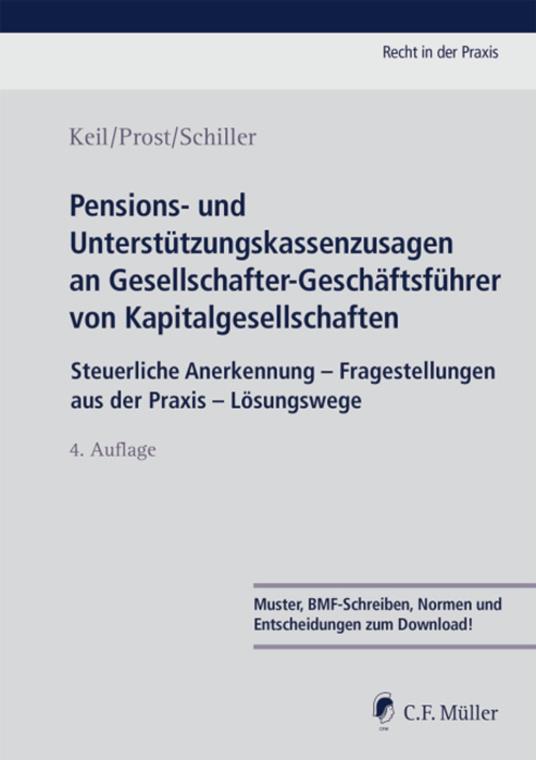 Recht in der Praxis

Keil/Prost/Schiller

Pensions- und Unterstützungskassenzusagen an Gesellschafter-Geschäftsführer von Kapitalgesellschaften

Steuerliche Anerkennung – Fragestellungen aus der Praxis – Lösungswege

4. Auflage

Muster, BMF-Schreiben, Normen und Entscheidungen zum Download!

C.F. Müller